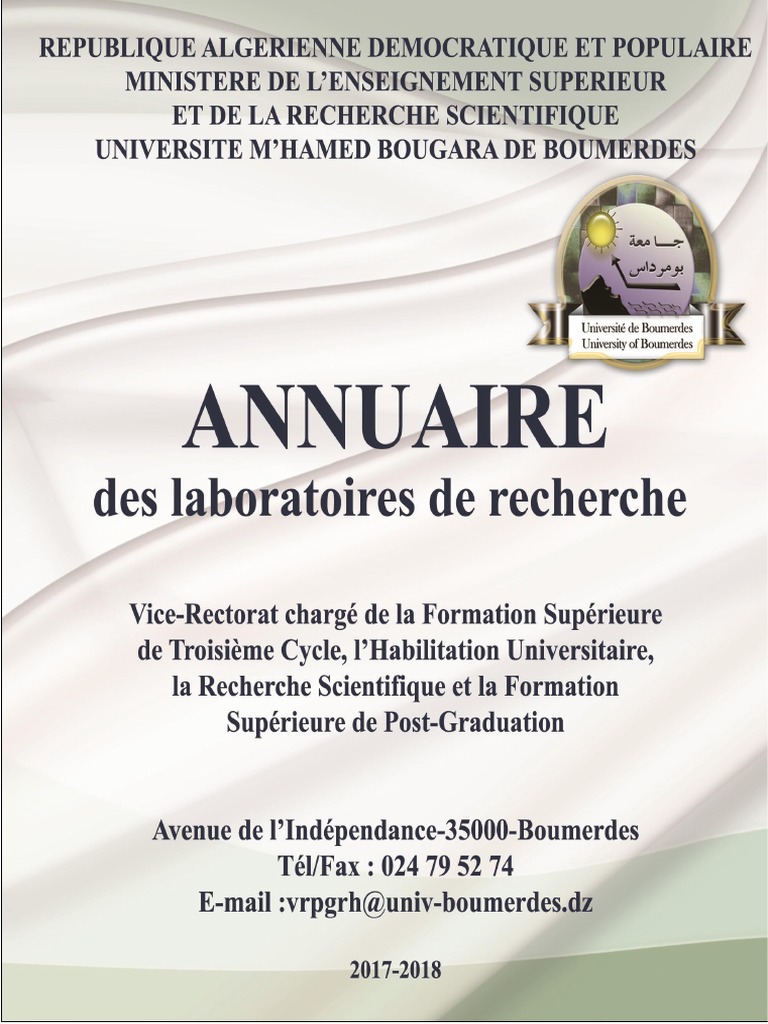 REPUBLIQUE ALGERIENNE DEMOCRATIQUE ET POPULAIRE
MINISTERE DE L'ENSEIGNEMENT SUPERIEUR
ET DE LA RECHERCHE SCIENTIFIQUE
UNIVERSITE M'HAMED BOUGARA DE BOUMERDES

جامعة بومرداس
Université de Boumerdes
University of Boumerdes

ANNUAIRE
des laboratoires de recherche

Vice-Rectorat chargé de la Formation Supérieure de Troisième Cycle, l'Habilitation Universitaire, la Recherche Scientifique et la Formation Supérieure de Post-Graduation

Avenue de l'Indépendance-35000-Boumerdes
Tél/Fax : 024 79 52 74
E-mail :vrpgrh@univ-boumerdes.dz

2017-2018